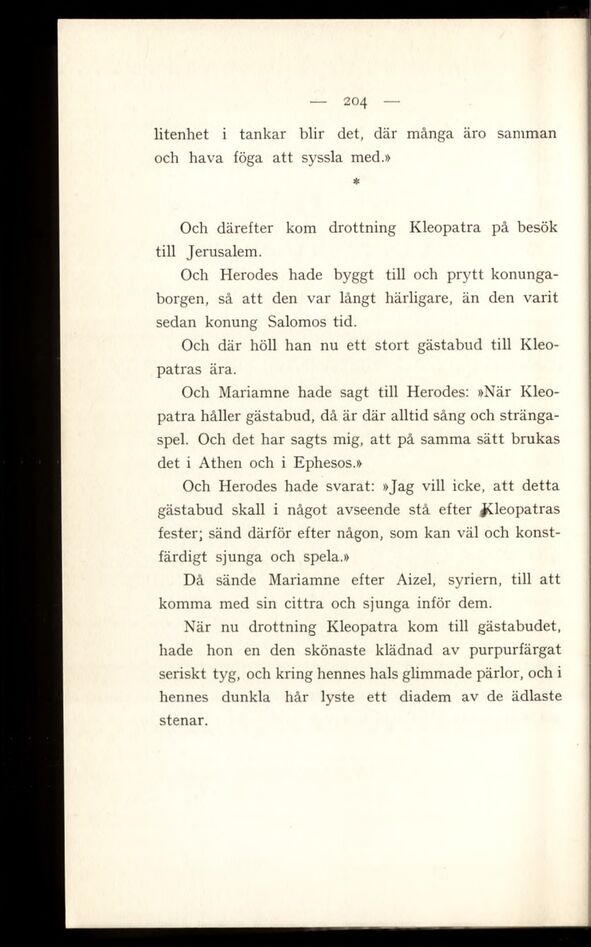 — 204 —

litenhet i tankar blir det, där många äro samman och hava föga att syssla med.»

*

Och därefter kom drottning Kleopatra på besök till Jerusalem.

Och Herodes hade byggt till och prytt konungaborgen, så att den var långt härligare, än den varit sedan konung Salomos tid.

Och där höll han nu ett stort gästabud till Kleopatras ära.

Och Mariamne hade sagt till Herodes: »När Kleopatra håller gästabud, då är där alltid sång och strängaspel. Och det har sagts mig, att på samma sätt brukas det i Athen och i Ephesos.»

Och Herodes hade svarat: »Jag vill icke, att detta gästabud skall i något avseende stå efter Kleopatras fester; sänd därför efter någon, som kan väl och konstfärdigt sjunga och spela.»

Då sände Mariamne efter Aizel, syriern, till att komma med sin cittra och sjunga inför dem.

När nu drottning Kleopatra kom till gästabudet, hade hon en den skönaste klädnad av purpurfärgat seriskt tyg, och kring hennes hals glimmade pärlor, och i hennes dunkla hår lyste ett diadem av de ädlaste stenar.